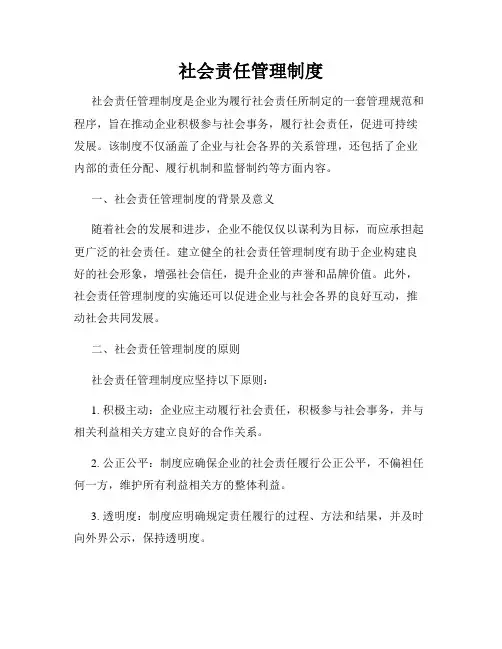 社会责任管理制度

社会责任管理制度是企业为履行社会责任所制定的一套管理规范和程序，旨在推动企业积极参与社会事务，履行社会责任，促进可持续发展。该制度不仅涵盖了企业与社会各界的关系管理，还包括了企业内部的责任分配、履行机制和监督制约等方面内容。

一、社会责任管理制度的背景及意义

随着社会的发展和进步，企业不能仅仅以谋利为目标，而应承担起更广泛的社会责任。建立健全的社会责任管理制度有助于企业构建良好的社会形象，增强社会信任，提升企业的声誉和品牌价值。此外，社会责任管理制度的实施还可以促进企业与社会各界的良好互动，推动社会共同发展。

二、社会责任管理制度的原则

社会责任管理制度应坚持以下原则：

1. 积极主动：企业应主动履行社会责任，积极参与社会事务，并与相关利益相关方建立良好的合作关系。

2. 公正公平：制度应确保企业的社会责任履行公正公平，不偏袒任何一方，维护所有利益相关方的整体利益。

3. 透明度：制度应明确规定责任履行的过程、方法和结果，并及时向外界公示，保持透明度。